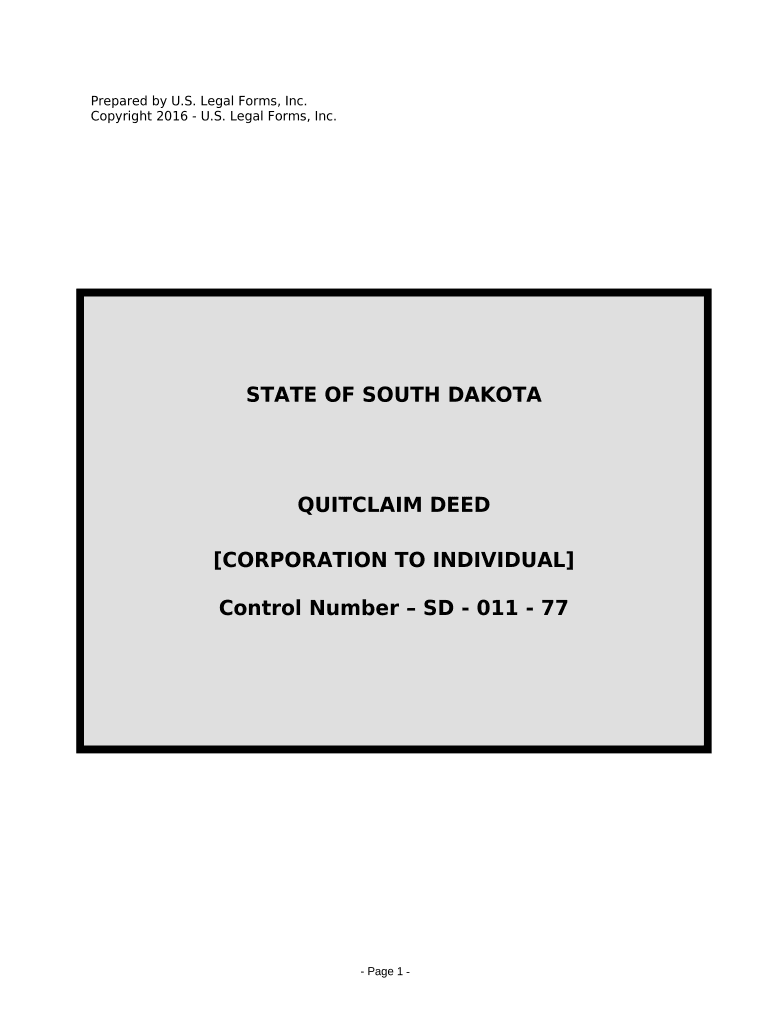 Prepared by U.S. Legal Forms, Inc.
Copyright 2016 - U.S. Legal Forms, Inc.

STATE OF SOUTH DAKOTA

QUITCLAIM DEED

[CORPORATION TO INDIVIDUAL]

Control Number – SD - 011 - 77

- Page 1 -